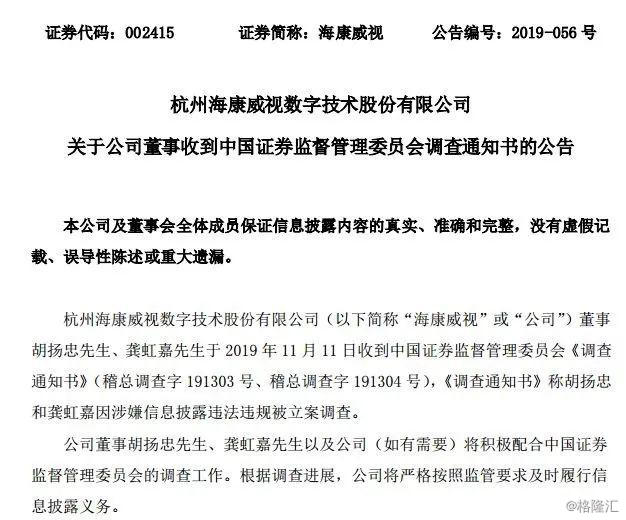 证券代码：002415　　证券简称：海康威视　　公告编号：2019-056 号

杭州海康威视数字技术股份有限公司

关于公司董事收到中国证券监督管理委员会调查通知书的公告

本公司及董事会全体成员保证信息披露内容的真实、准确和完整，没有虚假记载、误导性陈述或重大遗漏。

杭州海康威视数字技术股份有限公司（以下简称“海康威视”或“公司”）董事胡扬忠先生、龚虹嘉先生于 2019 年 11 月 11 日收到中国证券监督管理委员会《调查通知书》（稽总调查字 191303 号、稽总调查字 191304 号），《调查通知书》称胡扬忠和龚虹嘉因涉嫌信息披露违法违规被立案调查。

公司董事胡扬忠先生、龚虹嘉先生以及公司（如有需要）将积极配合中国证券监督管理委员会的调查工作。根据调查进展，公司将严格按照监管要求及时履行信息披露义务。

@格隆汇